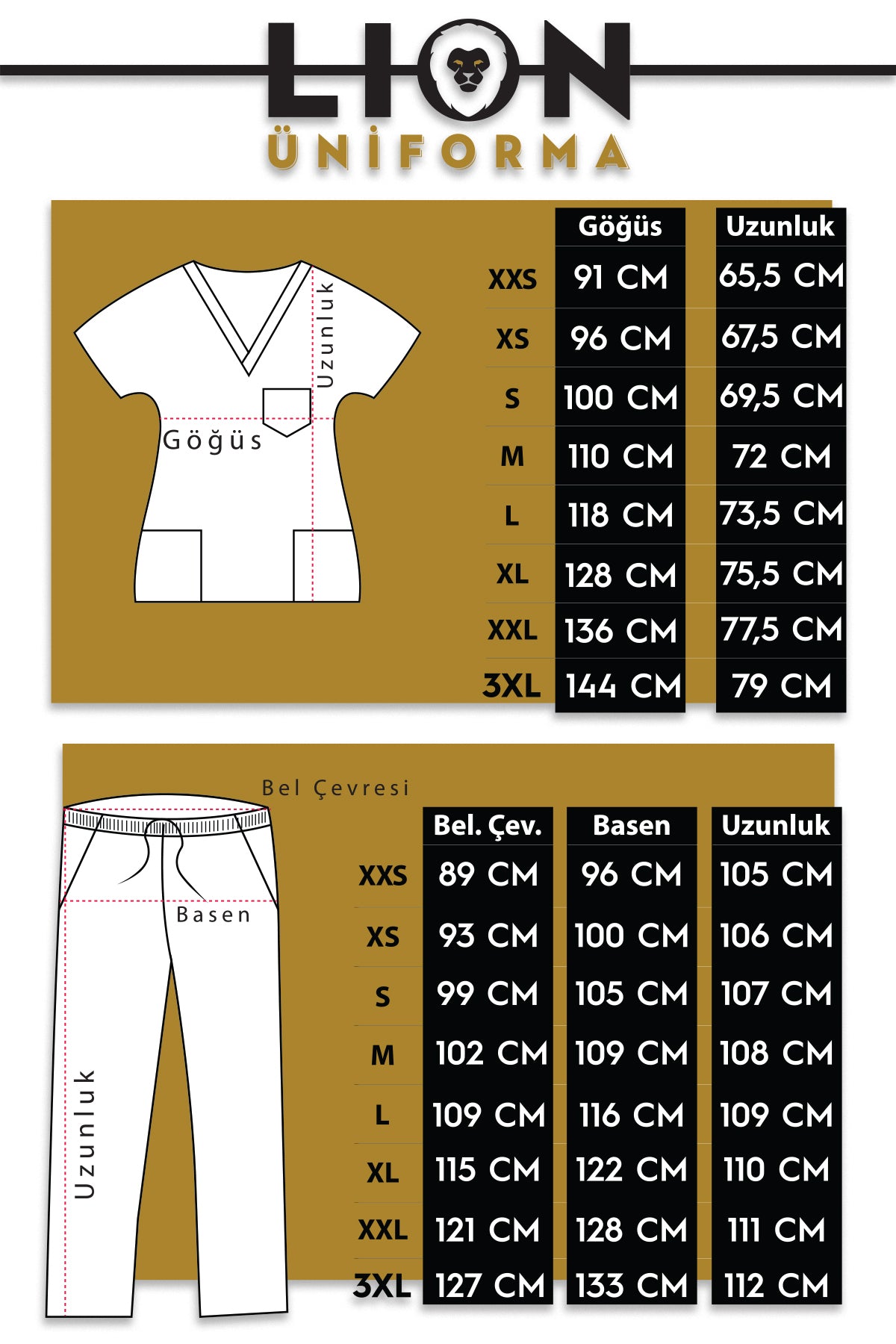 LION
ÜNİFORMA

Uzunluk
Göğüs

| | Göğüs | Uzunluk |
|---|---|---|
| XXS | 91 CM | 65,5 CM |
| XS | 96 CM | 67,5 CM |
| S | 100 CM | 69,5 CM |
| M | 110 CM | 72 CM |
| L | 118 CM | 73,5 CM |
| XL | 128 CM | 75,5 CM |
| XXL | 136 CM | 77,5 CM |
| 3XL | 144 CM | 79 CM |

Bel Çevresi
Basen
Uzunluk

| | Bel. Çev. | Basen | Uzunluk |
|---|---|---|---|
| XXS | 89 CM | 96 CM | 105 CM |
| XS | 93 CM | 100 CM | 106 CM |
| S | 99 CM | 105 CM | 107 CM |
| M | 102 CM | 109 CM | 108 CM |
| L | 109 CM | 116 CM | 109 CM |
| XL | 115 CM | 122 CM | 110 CM |
| XXL | 121 CM | 128 CM | 111 CM |
| 3XL | 127 CM | 133 CM | 112 CM |